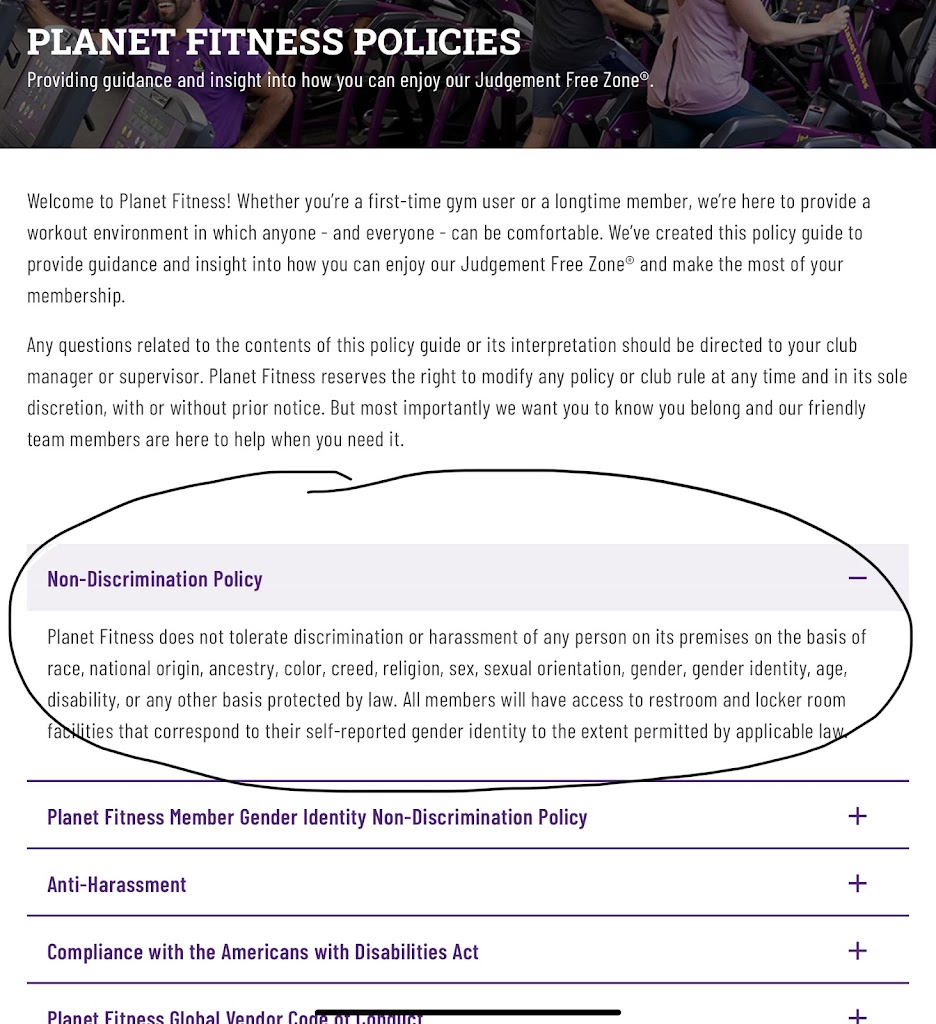 PLANET FITNESS POLICIES

Providing guidance and insight into how you can enjoy our Judgement Free Zone®.

Welcome to Planet Fitness! Whether you're a first-time gym user or a longtime member, we're here to provide a workout environment in which anyone - and everyone - can be comfortable. We've created this policy guide to provide guidance and insight into how you can enjoy our Judgement Free Zone® and make the most of your membership.

Any questions related to the contents of this policy guide or its interpretation should be directed to your club manager or supervisor. Planet Fitness reserves the right to modify any policy or club rule at any time and in its sole discretion, with or without prior notice. But most importantly we want you to know you belong and our friendly team members are here to help when you need it.

Non-Discrimination Policy —

Planet Fitness does not tolerate discrimination or harassment of any person on its premises on the basis of race, national origin, ancestry, color, creed, religion, sex, sexual orientation, gender, gender identity, age, disability, or any other basis protected by law. All members will have access to restroom and locker room facilities that correspond to their self-reported gender identity to the extent permitted by applicable law.

Planet Fitness Member Gender Identity Non-Discrimination Policy +

Anti-Harassment +

Compliance with the Americans with Disabilities Act +

Planet Fitness Global Vendor Code of Conduct +